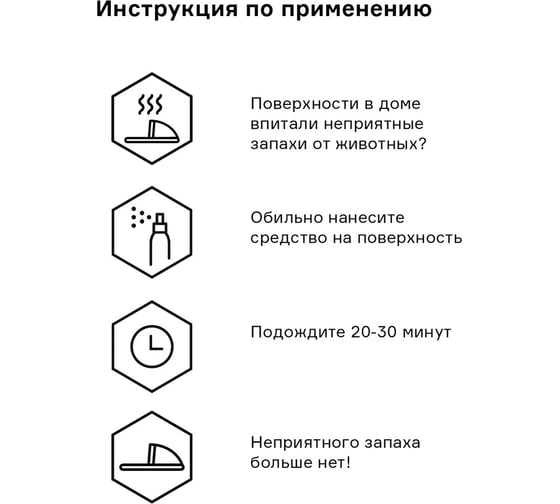 Инструкция по применению

Поверхности в доме впитали неприятные запахи от животных?

Обильно нанесите средство на поверхность

Подождите 20-30 минут

Неприятного запаха больше нет!